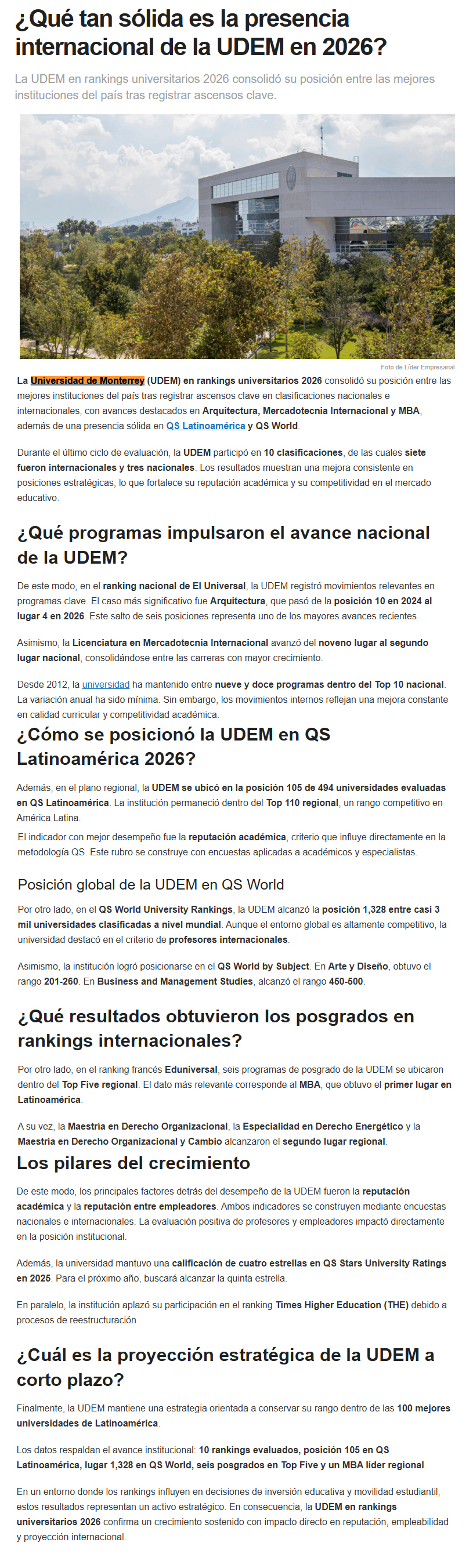 ¿Qué tan sólida es la presencia internacional de la UDEM en 2026?

La UDEM en rankings universitarios 2026 consolidó su posición entre las mejores instituciones del país tras registrar ascensos clave.

Foto de Líder Empresarial

La Universidad de Monterrey (UDEM) en rankings universitarios 2026 consolidó su posición entre las mejores instituciones del país tras registrar ascensos clave en clasificaciones nacionales e internacionales, con avances destacados en Arquitectura, Mercadotecnia Internacional y MBA, además de una presencia sólida en QS Latinoamérica y QS World.

Durante el último ciclo de evaluación, la UDEM participó en 10 clasificaciones, de las cuales siete fueron internacionales y tres nacionales. Los resultados muestran una mejora consistente en posiciones estratégicas, lo que fortalece su reputación académica y su competitividad en el mercado educativo.

¿Qué programas impulsaron el avance nacional de la UDEM?

De este modo, en el ranking nacional de El Universal, la UDEM registró movimientos relevantes en programas clave. El caso más significativo fue Arquitectura, que pasó de la posición 10 en 2024 al lugar 4 en 2026. Este salto de seis posiciones representa uno de los mayores avances recientes.

Asimismo, la Licenciatura en Mercadotecnia Internacional avanzó del noveno lugar al segundo lugar nacional, consolidándose entre las carreras con mayor crecimiento.

Desde 2012, la universidad ha mantenido entre nueve y doce programas dentro del Top 10 nacional. La variación anual ha sido mínima. Sin embargo, los movimientos internos reflejan una mejora constante en calidad curricular y competitividad académica.

¿Cómo se posicionó la UDEM en QS Latinoamérica 2026?

Además, en el plano regional, la UDEM se ubicó en la posición 105 de 494 universidades evaluadas en QS Latinoamérica. La institución permaneció dentro del Top 110 regional, un rango competitivo en América Latina.

El indicador con mejor desempeño fue la reputación académica, criterio que influye directamente en la metodología QS. Este rubro se construye con encuestas aplicadas a académicos y especialistas.

Posición global de la UDEM en QS World

Por otro lado, en el QS World University Rankings, la UDEM alcanzó la posición 1,328 entre casi 3 mil universidades clasificadas a nivel mundial. Aunque el entorno global es altamente competitivo, la universidad destacó en el criterio de profesores internacionales.

Asimismo, la institución logró posicionarse en el QS World by Subject. En Arte y Diseño, obtuvo el rango 201-260. En Business and Management Studies, alcanzó el rango 450-500.

¿Qué resultados obtuvieron los posgrados en rankings internacionales?

Por otro lado, en el ranking francés Eduniversal, seis programas de posgrado de la UDEM se ubicaron dentro del Top Five regional. El dato más relevante corresponde al MBA, que obtuvo el primer lugar en Latinoamérica.

A su vez, la Maestría en Derecho Organizacional, la Especialidad en Derecho Energético y la Maestría en Derecho Organizacional y Cambio alcanzaron el segundo lugar regional.

Los pilares del crecimiento

De este modo, los principales factores detrás del desempeño de la UDEM fueron la reputación académica y la reputación entre empleadores. Ambos indicadores se construyen mediante encuestas nacionales e internacionales. La evaluación positiva de profesores y empleadores impactó directamente en la posición institucional.

Además, la universidad mantuvo una calificación de cuatro estrellas en QS Stars University Ratings en 2025. Para el próximo año, buscará alcanzar la quinta estrella.

En paralelo, la institución aplazó su participación en el ranking Times Higher Education (THE) debido a procesos de reestructuración.

¿Cuál es la proyección estratégica de la UDEM a corto plazo?

Finalmente, la UDEM mantiene una estrategia orientada a conservar su rango dentro de las 100 mejores universidades de Latinoamérica.

Los datos respaldan el avance institucional: 10 rankings evaluados, posición 105 en QS Latinoamérica, lugar 1,328 en QS World, seis posgrados en Top Five y un MBA líder regional.

En un entorno donde los rankings influyen en decisiones de inversión educativa y movilidad estudiantil, estos resultados representan un activo estratégico. En consecuencia, la UDEM en rankings universitarios 2026 confirma un crecimiento sostenido con impacto directo en reputación, empleabilidad y proyección internacional.